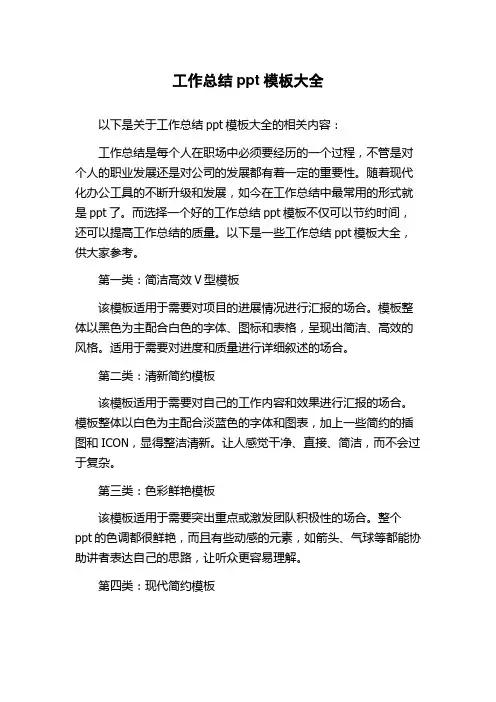 工作总结 ppt 模板大全

以下是关于工作总结 ppt 模板大全的相关内容：

工作总结是每个人在职场中必须要经历的一个过程，不管是对个人的职业发展还是对公司的发展都有着一定的重要性。随着现代化办公工具的不断升级和发展，如今在工作总结中最常用的形式就是 ppt 了。而选择一个好的工作总结 ppt 模板不仅可以节约时间，还可以提高工作总结的质量。以下是一些工作总结 ppt 模板大全，供大家参考。

第一类：简洁高效 V 型模板

该模板适用于需要对项目的进展情况进行汇报的场合。模板整体以黑色为主配合白色的字体、图标和表格，呈现出简洁、高效的风格。适用于需要对进度和质量进行详细叙述的场合。

第二类：清新简约模板

该模板适用于需要对自己的工作内容和效果进行汇报的场合。模板整体以白色为主配合淡蓝色的字体和图表，加上一些简约的插图和 ICON，显得整洁清新。让人感觉干净、直接、简洁，而不会过于复杂。

第三类：色彩鲜艳模板

该模板适用于需要突出重点或激发团队积极性的场合。整个 ppt 的色调都很鲜艳，而且有些动感的元素，如箭头、气球等都能协助讲者表达自己的思路，让听众更容易理解。

第四类：现代简约模板